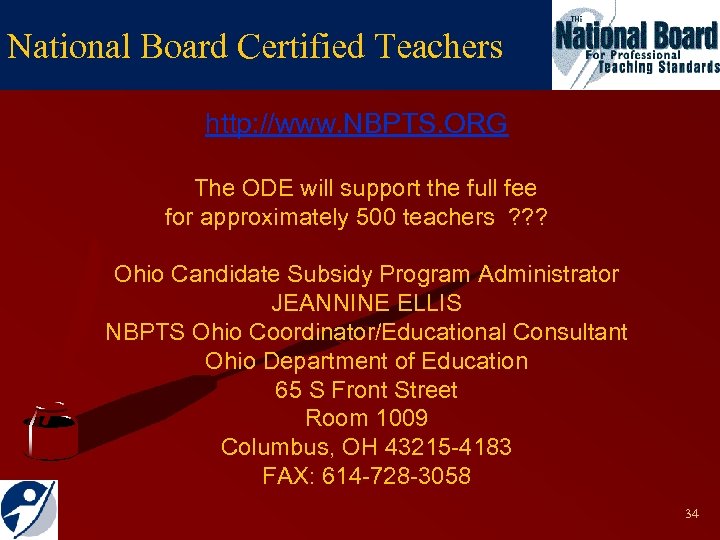 National Board Certified Teachers

The National Board For Professional Teaching Standards

http://www.NBPTS.ORG

The ODE will support the full fee for approximately 500 teachers ???

Ohio Candidate Subsidy Program Administrator
JEANNINE ELLIS
NBPTS Ohio Coordinator/Educational Consultant
Ohio Department of Education
65 S Front Street
Room 1009
Columbus, OH 43215-4183
FAX: 614-728-3058

34